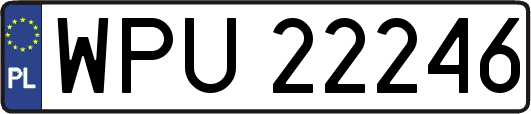 PL
WPU 22246